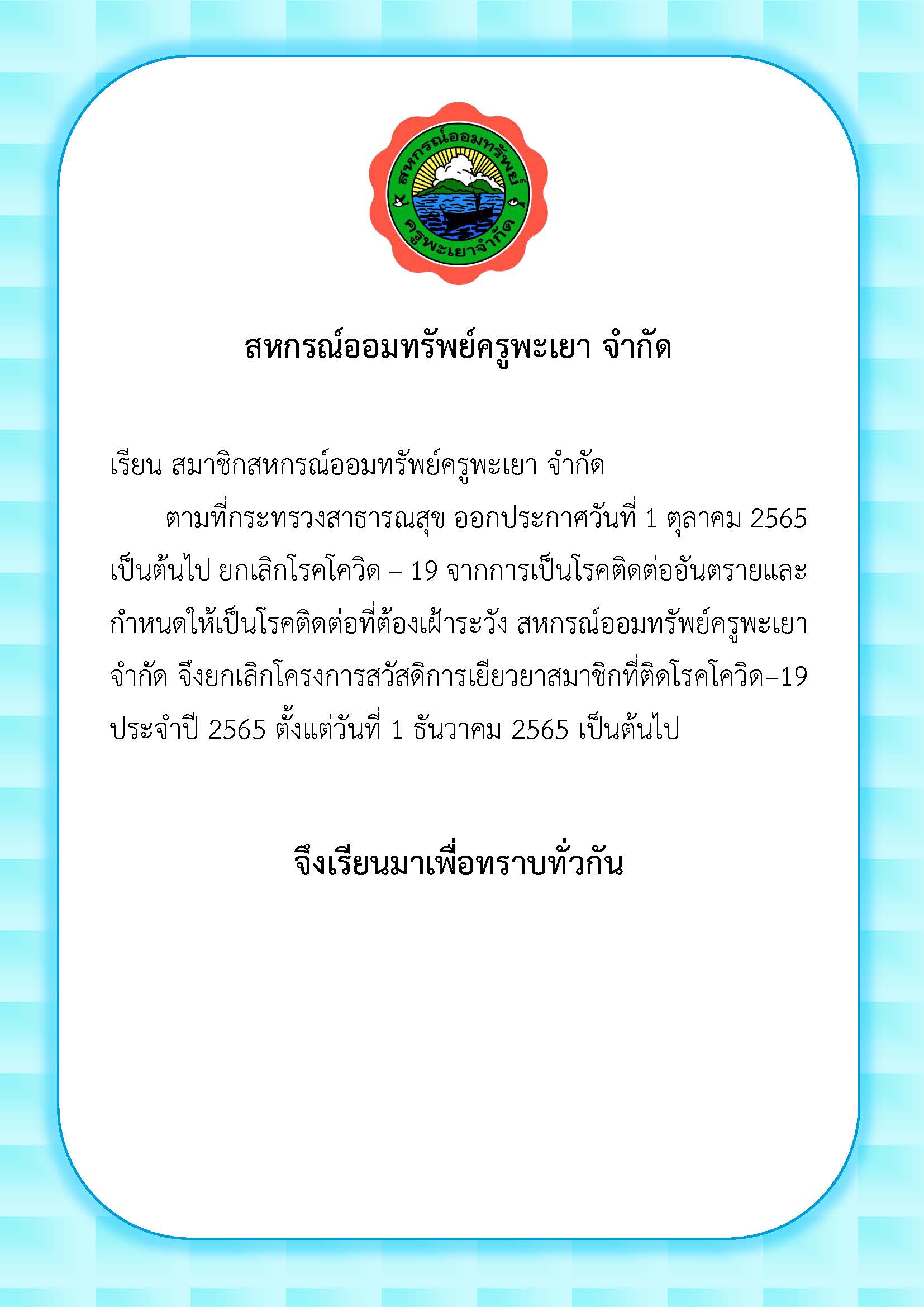 สหกรณ์ออมทรัพย์
ครูพะเยาจำกัด

สหกรณ์ออมทรัพย์ครูพะเยา จำกัด

เรียน สมาชิกสหกรณ์ออมทรัพย์ครูพะเยา จำกัด

ตามที่กระทรวงสาธารณสุข ออกประกาศวันที่ 1 ตุลาคม 2565 เป็นต้นไป ยกเลิกโรคโควิด – 19 จากการเป็นโรคติดต่ออันตรายและกำหนดให้เป็นโรคติดต่อที่ต้องเฝ้าระวัง สหกรณ์ออมทรัพย์ครูพะเยา จำกัด จึงยกเลิกโครงการสวัสดิการเยียวยาสมาชิกที่ติดโรคโควิด–19 ประจำปี 2565 ตั้งแต่วันที่ 1 ธันวาคม 2565 เป็นต้นไป

จึงเรียนมาเพื่อทราบทั่วกัน